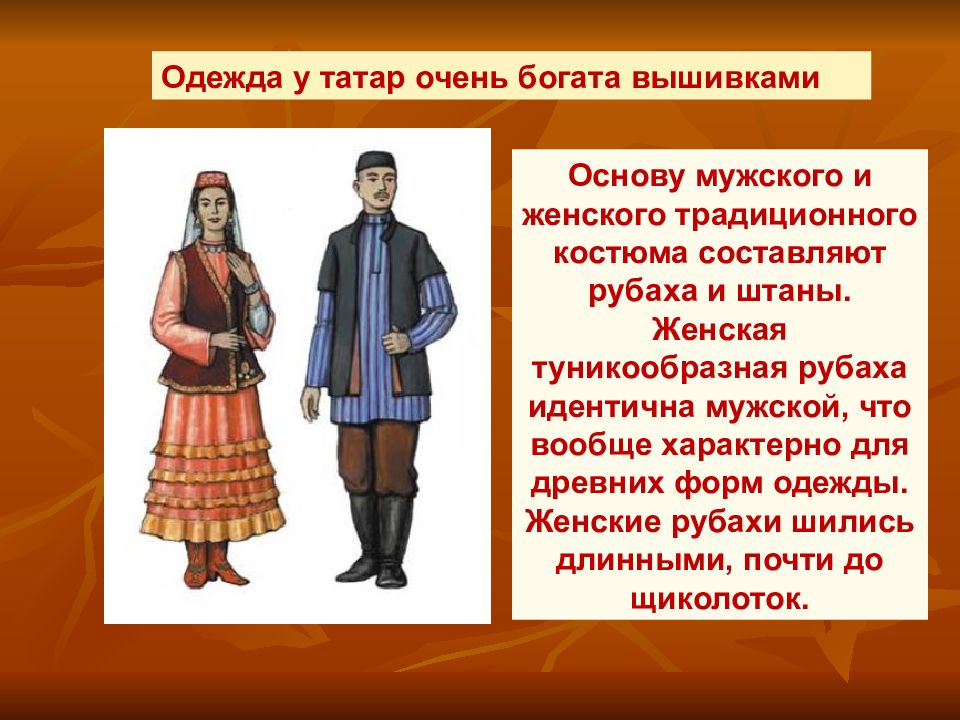 Одежда у татар очень богата вышивками

Основу мужского и женского традиционного костюма составляют рубаха и штаны. Женская туникообразная рубаха идентична мужской, что вообще характерно для древних форм одежды. Женские рубахи шились длинными, почти до щиколоток.